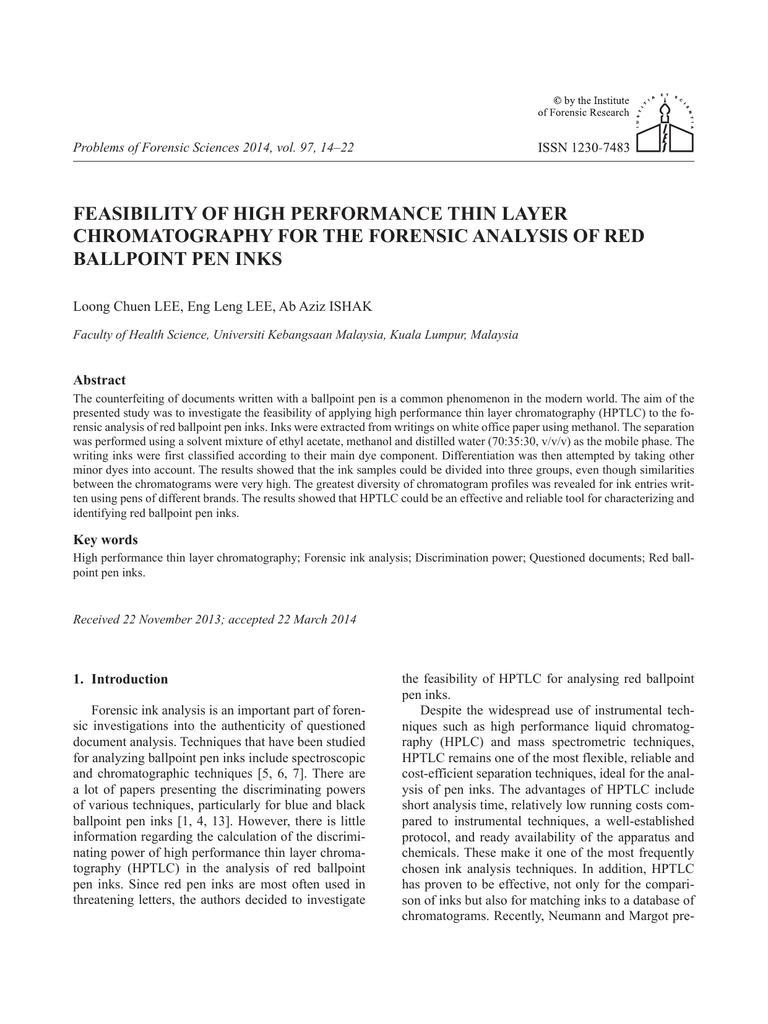 © by the Institute of Forensic Research

Problems of Forensic Sciences 2014, vol. 97, 14–22

ISSN 1230-7483

FEASIBILITY OF HIGH PERFORMANCE THIN LAYER CHROMATOGRAPHY FOR THE FORENSIC ANALYSIS OF RED BALLPOINT PEN INKS

Loong Chuen LEE, Eng Leng LEE, Ab Aziz ISHAK

Faculty of Health Science, Universiti Kebangsaan Malaysia, Kuala Lumpur, Malaysia

Abstract

The counterfeiting of documents written with a ballpoint pen is a common phenomenon in the modern world. The aim of the presented study was to investigate the feasibility of applying high performance thin layer chromatography (HPTLC) to the forensic analysis of red ballpoint pen inks. Inks were extracted from writings on white office paper using methanol. The separation was performed using a solvent mixture of ethyl acetate, methanol and distilled water (70:35:30, v/v/v) as the mobile phase. The writing inks were first classified according to their main dye component. Differentiation was then attempted by taking other minor dyes into account. The results showed that the ink samples could be divided into three groups, even though similarities between the chromatograms were very high. The greatest diversity of chromatogram profiles was revealed for ink entries written using pens of different brands. The results showed that HPTLC could be an effective and reliable tool for characterizing and identifying red ballpoint pen inks.

Key words

High performance thin layer chromatography; Forensic ink analysis; Discrimination power; Questioned documents; Red ballpoint pen inks.

Received 22 November 2013; accepted 22 March 2014

1. Introduction

Forensic ink analysis is an important part of forensic investigations into the authenticity of questioned document analysis. Techniques that have been studied for analyzing ballpoint pen inks include spectroscopic and chromatographic techniques [5, 6, 7]. There are a lot of papers presenting the discriminating powers of various techniques, particularly for blue and black ballpoint pen inks [1, 4, 13]. However, there is little information regarding the calculation of the discriminating power of high performance thin layer chromatography (HPTLC) in the analysis of red ballpoint pen inks. Since red pen inks are most often used in threatening letters, the authors decided to investigate the feasibility of HPTLC for analysing red ballpoint pen inks.

Despite the widespread use of instrumental techniques such as high performance liquid chromatography (HPLC) and mass spectrometric techniques, HPTLC remains one of the most flexible, reliable and cost-efficient separation techniques, ideal for the analysis of pen inks. The advantages of HPTLC include short analysis time, relatively low running costs compared to instrumental techniques, a well-established protocol, and ready availability of the apparatus and chemicals. These make it one of the most frequently chosen ink analysis techniques. In addition, HPTLC has proven to be effective, not only for the comparison of inks but also for matching inks to a database of chromatograms. Recently, Neumann and Margot pre-